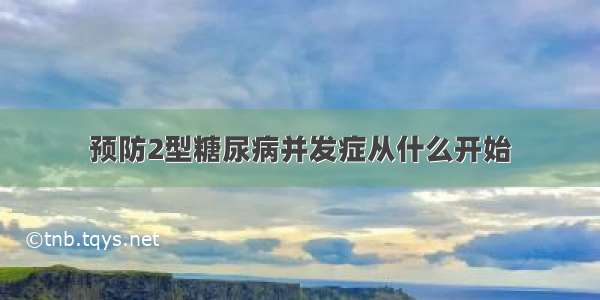 预防2型糖尿病并发症从什么开始

©tnb.tqys.net